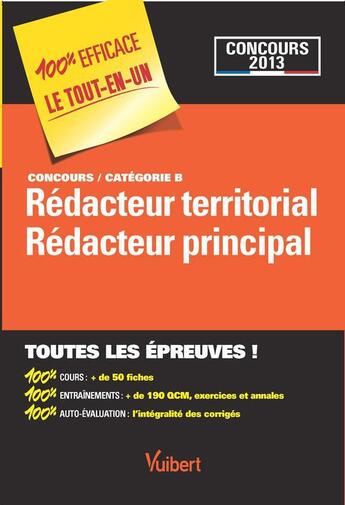 100% EFFICACE
LE TOUT-EN-UN

CONCOURS 2013

CONCOURS / CATÉGORIE B
Rédacteur territorial
Rédacteur principal

TOUTES LES ÉPREUVES !

100% COURS : + de 50 fiches
100% ENTRAÎNEMENTS : + de 190 QCM, exercices et annales
100% AUTO-ÉVALUATION : l'intégralité des corrigés

Vuibert